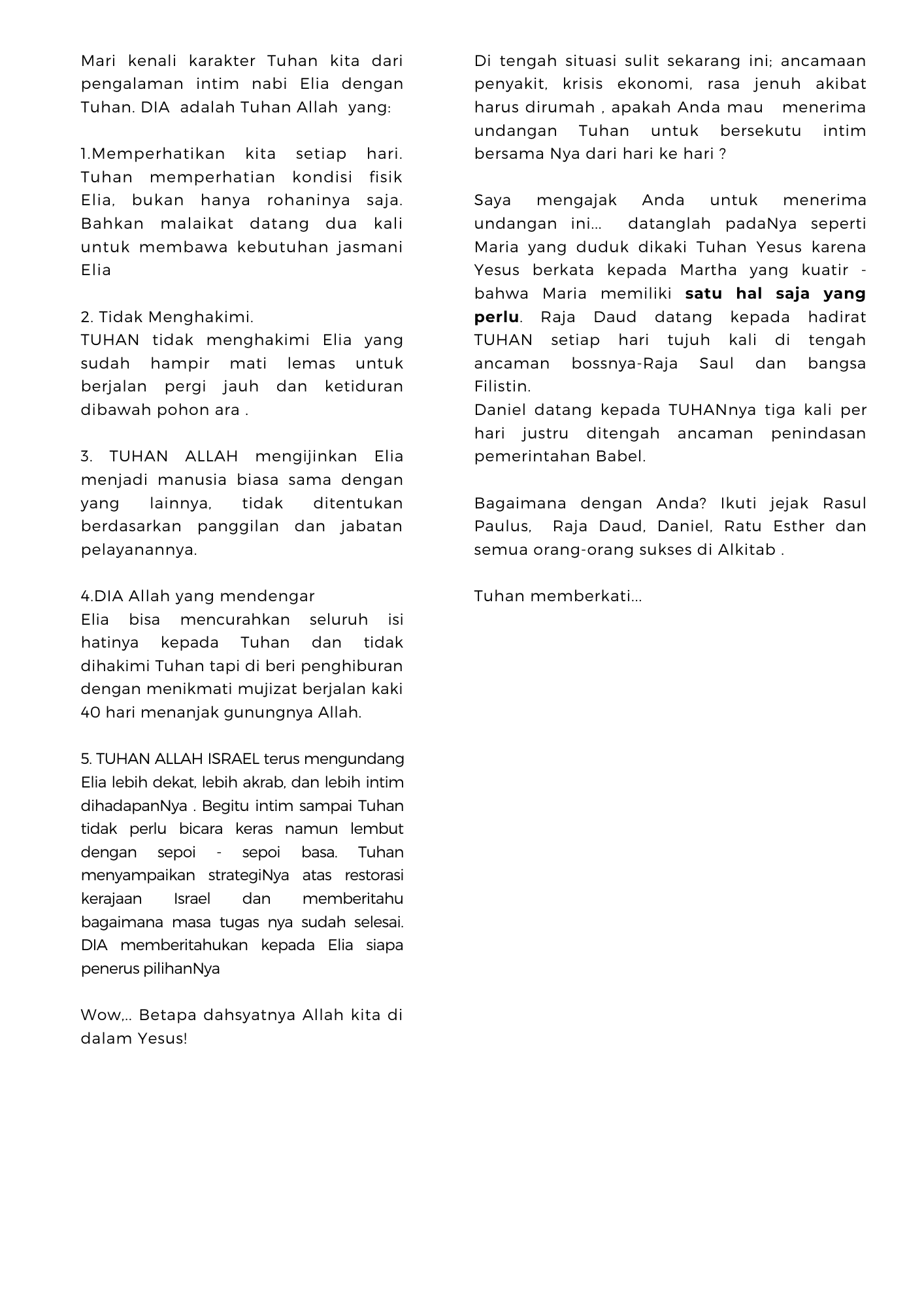 Mari kenali karakter Tuhan kita dari pengalaman intim nabi Elia dengan Tuhan. DIA adalah Tuhan Allah yang:

1.Memperhatikan kita setiap hari. Tuhan memperhatian kondisi fisik Elia, bukan hanya rohaninya saja. Bahkan malaikat datang dua kali untuk membawa kebutuhan jasmani Elia

2. Tidak Menghakimi.
TUHAN tidak menghakimi Elia yang sudah hampir mati lemas untuk berjalan pergi jauh dan ketiduran dibawah pohon ara .

3. TUHAN ALLAH mengijinkan Elia menjadi manusia biasa sama dengan yang lainnya, tidak ditentukan berdasarkan panggilan dan jabatan pelayanannya.

4.DIA Allah yang mendengar
Elia bisa mencurahkan seluruh isi hatinya kepada Tuhan dan tidak dihakimi Tuhan tapi di beri penghiburan dengan menikmati mujizat berjalan kaki 40 hari menanjak gunungnya Allah.

5. TUHAN ALLAH ISRAEL terus mengundang Elia lebih dekat, lebih akrab, dan lebih intim dihadapanNya . Begitu intim sampai Tuhan tidak perlu bicara keras namun lembut dengan sepoi - sepoi basa. Tuhan menyampaikan strategiNya atas restorasi kerajaan Israel dan memberitahu bagaimana masa tugas nya sudah selesai. DIA memberitahukan kepada Elia siapa penerus pilihanNya

Wow,.. Betapa dahsyatnya Allah kita di dalam Yesus!

Di tengah situasi sulit sekarang ini; ancamaan penyakit, krisis ekonomi, rasa jenuh akibat harus dirumah , apakah Anda mau menerima undangan Tuhan untuk bersekutu intim bersama Nya dari hari ke hari ?

Saya mengajak Anda untuk menerima undangan ini... datanglah padaNya seperti Maria yang duduk dikaki Tuhan Yesus karena Yesus berkata kepada Martha yang kuatir - bahwa Maria memiliki satu hal saja yang perlu. Raja Daud datang kepada hadirat TUHAN setiap hari tujuh kali di tengah ancaman bossnya-Raja Saul dan bangsa Filistin.
Daniel datang kepada TUHANnya tiga kali per hari justru ditengah ancaman penindasan pemerintahan Babel.

Bagaimana dengan Anda? Ikuti jejak Rasul Paulus, Raja Daud, Daniel, Ratu Esther dan semua orang-orang sukses di Alkitab .

Tuhan memberkati...